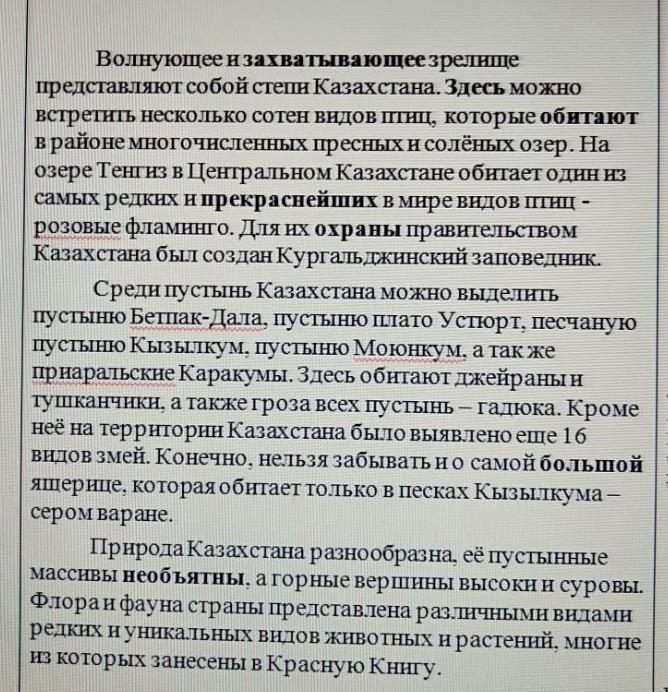 Волнующее и захватывающее зрелище представляют собой степи Казахстана. Здесь можно встретить несколько сотен видов птиц, которые обитают в районе многочисленных пресных и солёных озер. На озере Тенгиз в Центральном Казахстане обитает один из самых редких и прекраснейших в мире видов птиц - розовые фламинго. Для их охраны правительством Казахстана был создан Кургальджинский заповедник.

Среди пустынь Казахстана можно выделить пустыню Бетпак-Дала, пустыню плато Устюрт, песчаную пустыню Кызылкум, пустыню Моюнкум, а так же приаральские Каракумы. Здесь обитают джейраны и тушканчики, а также гроза всех пустынь – гадюка. Кроме неё на территории Казахстана было выявлено еще 16 видов змей. Конечно, нельзя забывать и о самой большой ящерице, которая обитает только в песках Кызылкума – сером варане.

Природа Казахстана разнообразна, её пустынные массивы необъятны, а горные вершины высоки и суровы. Флора и фауна страны представлена различными видами редких и уникальных видов животных и растений, многие из которых занесены в Красную Книгу.